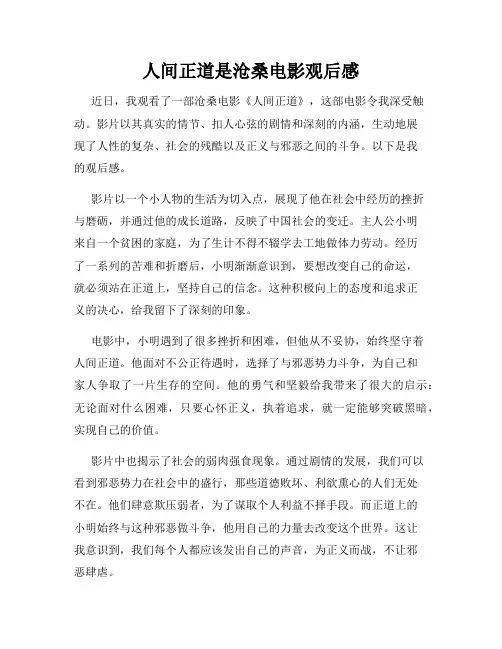 人间正道是沧桑电影观后感

近日，我观看了一部沧桑电影《人间正道》，这部电影令我深受触动。影片以其真实的情节、扣人心弦的剧情和深刻的内涵，生动地展现了人性的复杂、社会的残酷以及正义与邪恶之间的斗争。以下是我的观后感。

影片以一个小人物的生活为切入点，展现了他在社会中经历的挫折与磨砺，并通过他的成长道路，反映了中国社会的变迁。主人公小明来自一个贫困的家庭，为了生计不得不辍学去工地做体力劳动。经历了一系列的苦难和折磨后，小明渐渐意识到，要想改变自己的命运，就必须站在正道上，坚持自己的信念。这种积极向上的态度和追求正义的决心，给我留下了深刻的印象。

电影中，小明遇到了很多挫折和困难，但他从不妥协，始终坚守着人间正道。他面对不公正待遇时，选择了与邪恶势力斗争，为自己和家人争取了一片生存的空间。他的勇气和坚毅给我带来了很大的启示：无论面对什么困难，只要心怀正义，执着追求，就一定能够突破黑暗，实现自己的价值。

影片中也揭示了社会的弱肉强食现象。通过剧情的发展，我们可以看到邪恶势力在社会中的盛行，那些道德败坏、利欲熏心的人们无处不在。他们肆意欺压弱者，为了谋取个人利益不择手段。而正道上的小明始终与这种邪恶做斗争，他用自己的力量去改变这个世界。这让我意识到，我们每个人都应该发出自己的声音，为正义而战，不让邪恶肆虐。